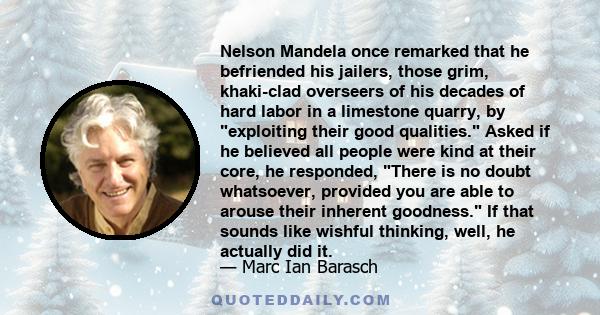 Nelson Mandela once remarked that he befriended his jailers, those grim, khaki-clad overseers of his decades of hard labor in a limestone quarry, by "exploiting their good qualities." Asked if he believed all people were kind at their core, he responded, "There is no doubt whatsoever, provided you are able to arouse their inherent goodness." If that sounds like wishful thinking, well, he actually did it.
— Marc Ian Barasch

QUOTEDDAILY.COM